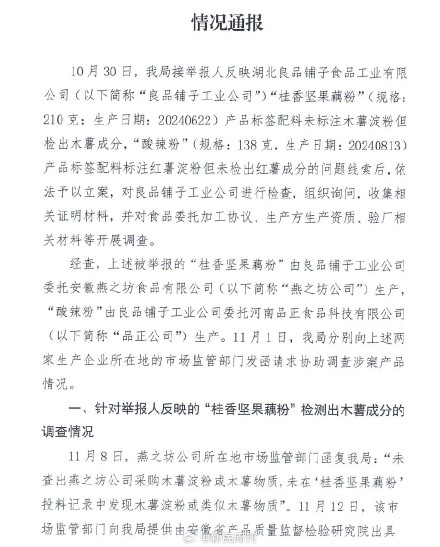 情况通报

10月30日，我局接举报人反映湖北良品铺子食品工业有限公司（以下简称“良品铺子工业公司”）“桂香坚果藕粉”（规格：210克；生产日期：20240622）产品标签配料未标注木薯淀粉但检出木薯成分，“酸辣粉”（规格：138克，生产日期：20240813）产品标签配料标注红薯淀粉但未检出红薯成分的问题线索后，依法予以立案，对良品铺子工业公司进行检查，组织询问，收集相关证明材料，并对食品委托加工协议、生产方生产资质、验厂相关材料等开展调查。

经查，上述被举报的“桂香坚果藕粉”由良品铺子工业公司委托安徽燕之坊食品有限公司（以下简称“燕之坊公司”）生产，“酸辣粉”由良品铺子工业公司委托河南品正食品科技有限公司（以下简称“品正公司”）生产。11月1日，我局分别向上述两家生产企业所在地的市场监管部门发函请求协助调查涉案产品情况。

一、针对举报人反映的“桂香坚果藕粉”检测出木薯成分的调查情况

11月8日，燕之坊公司所在地市场监管部门函复我局：“未查出燕之坊公司采购木薯淀粉或木薯物质，未在‘桂香坚果藕粉’投料记录中发现木薯淀粉或类似木薯物质”。11月12日，该市场监管部门向我局提供由安徽省产品质量监督检验研究院出具

@新民周刊